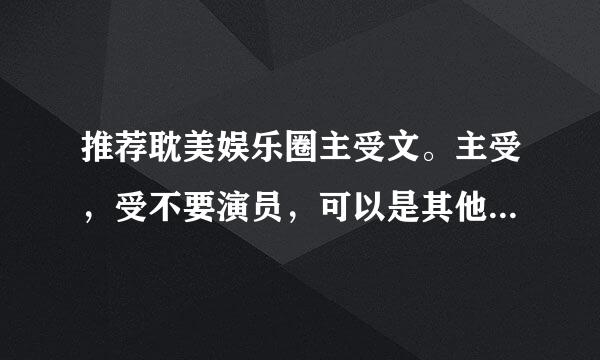 推荐耽美娱乐圈主受文。主受，受不要演员，可以是其他...